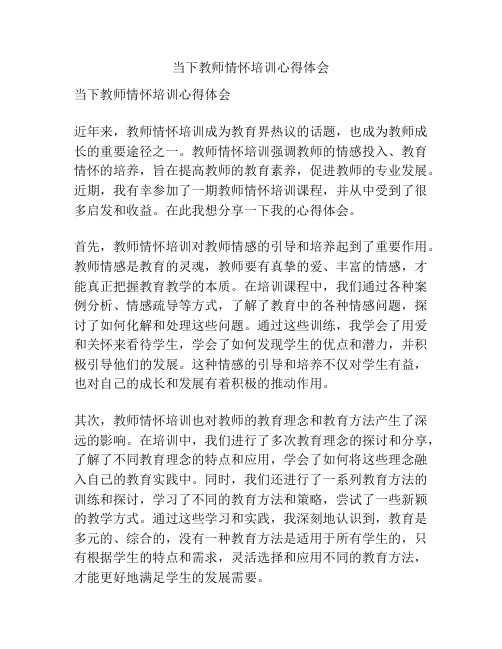 当下教师情怀培训心得体会

当下教师情怀培训心得体会

近年来，教师情怀培训成为教育界热议的话题，也成为教师成长的重要途径之一。教师情怀培训强调教师的情感投入、教育情怀的培养，旨在提高教师的教育素养，促进教师的专业发展。近期，我有幸参加了一期教师情怀培训课程，并从中受到了很多启发和收益。在此我想分享一下我的心得体会。

首先，教师情怀培训对教师情感的引导和培养起到了重要作用。教师情感是教育的灵魂，教师要有真挚的爱、丰富的情感，才能真正把握教育教学的本质。在培训课程中，我们通过各种案例分析、情感疏导等方式，了解了教育中的各种情感问题，探讨了如何化解和处理这些问题。通过这些训练，我学会了用爱和关怀来看待学生，学会了如何发现学生的优点和潜力，并积极引导他们的发展。这种情感的引导和培养不仅对学生有益，也对自己的成长和发展有着积极的推动作用。

其次，教师情怀培训也对教师的教育理念和教育方法产生了深远的影响。在培训中，我们进行了多次教育理念的探讨和分享，了解了不同教育理念的特点和应用，学会了如何将这些理念融入自己的教育实践中。同时，我们还进行了一系列教育方法的训练和探讨，学习了不同的教育方法和策略，尝试了一些新颖的教学方式。通过这些学习和实践，我深刻地认识到，教育是多元的、综合的，没有一种教育方法是适用于所有学生的，只有根据学生的特点和需求，灵活选择和应用不同的教育方法，才能更好地满足学生的发展需要。